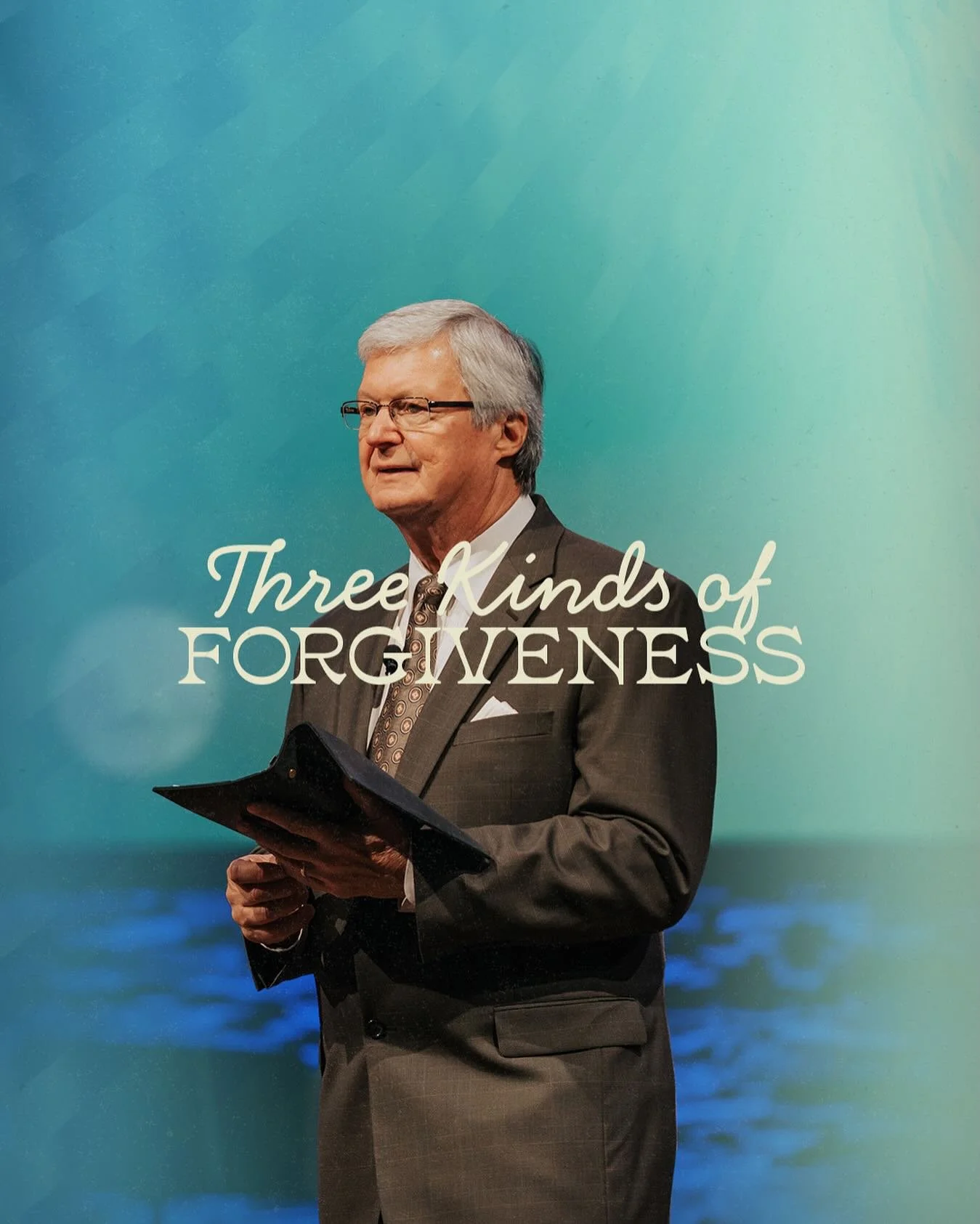 Three Kinds of
FORGIVENESS